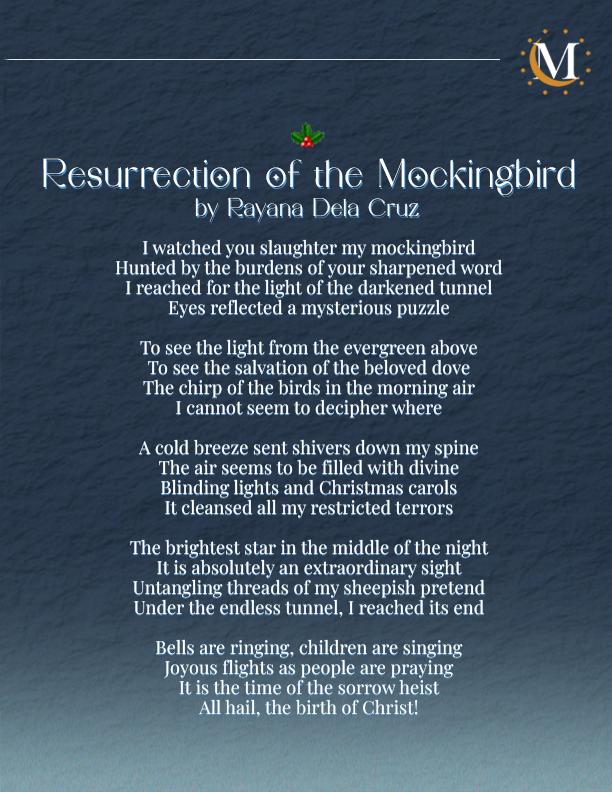 M

Resurrection of the Mockingbird
by Rayana Dela Cruz

I watched you slaughter my mockingbird
Hunted by the burdens of your sharpened word
I reached for the light of the darkened tunnel
Eyes reflected a mysterious puzzle

To see the light from the evergreen above
To see the salvation of the beloved dove
The chirp of the birds in the morning air
I cannot seem to decipher where

A cold breeze sent shivers down my spine
The air seems to be filled with divine
Blinding lights and Christmas carols
It cleansed all my restricted terrors

The brightest star in the middle of the night
It is absolutely an extraordinary sight
Untangling threads of my sheepish pretend
Under the endless tunnel, I reached its end

Bells are ringing, children are singing
Joyous flights as people are praying
It is the time of the sorrow heist
All hail, the birth of Christ!